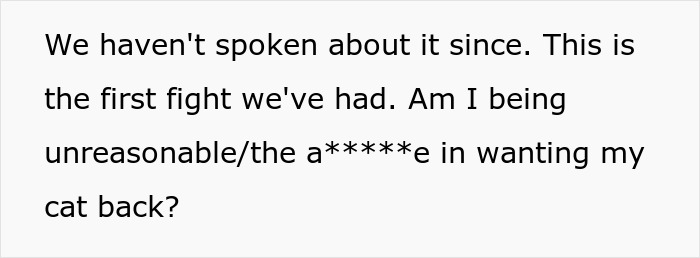 We haven't spoken about it since. This is the first fight we've had. Am I being unreasonable/the a*****e in wanting my cat back?